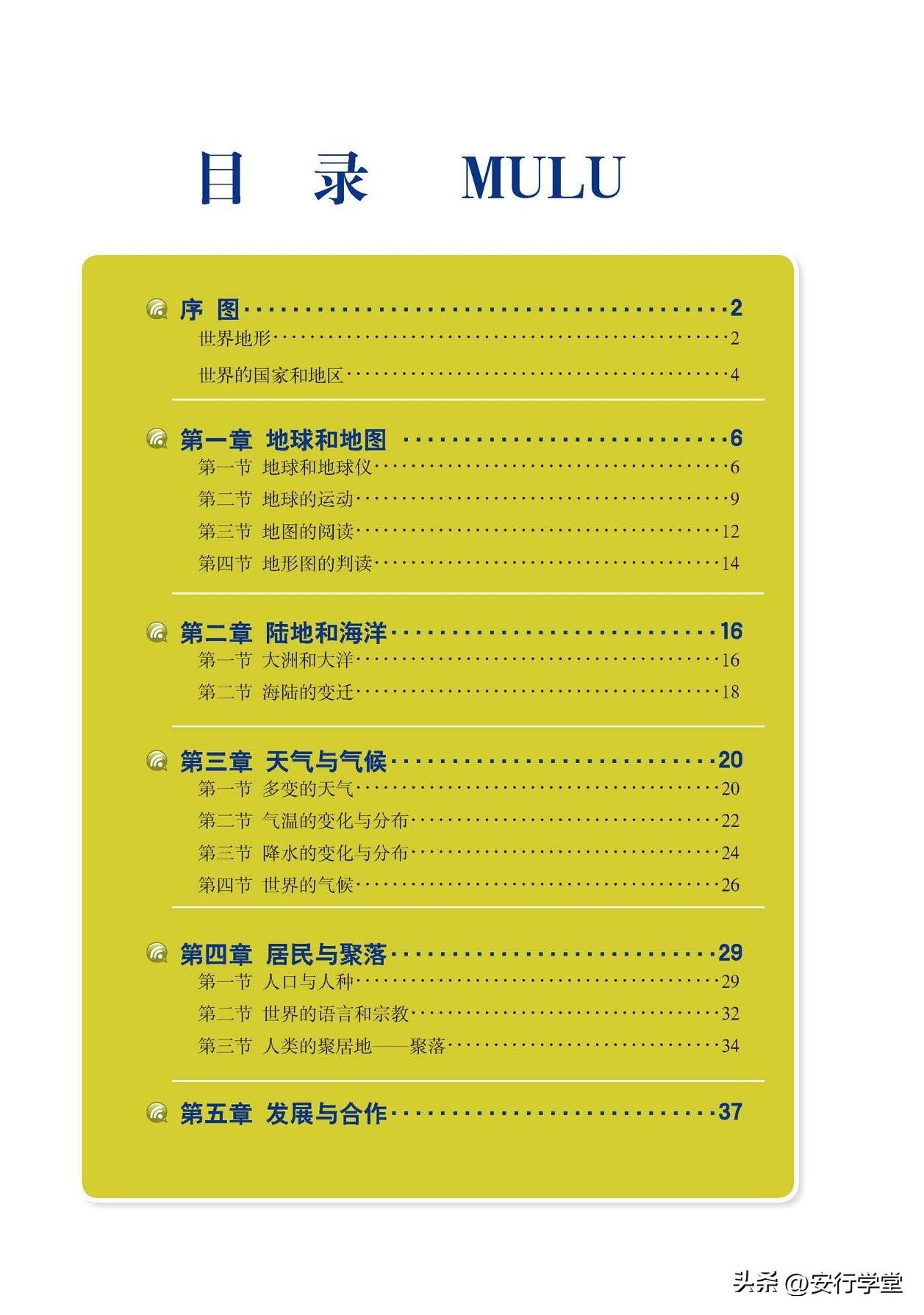 目 录 MULU

序 图 2
世界地形 2
世界的国家和地区 4

第一章 地球和地图 6
第一节 地球和地球仪 6
第二节 地球的运动 9
第三节 地图的阅读 12
第四节 地形图的判读 14

第二章 陆地和海洋 16
第一节 大洲和大洋 16
第二节 海陆的变迁 18

第三章 天气与气候 20
第一节 多变的天气 20
第二节 气温的变化与分布 22
第三节 降水的变化与分布 24
第四节 世界的气候 26

第四章 居民与聚落 29
第一节 人口与人种 29
第二节 世界的语言和宗教 32
第三节 人类的聚居地——聚落 34

第五章 发展与合作 37

头条 @安行学堂